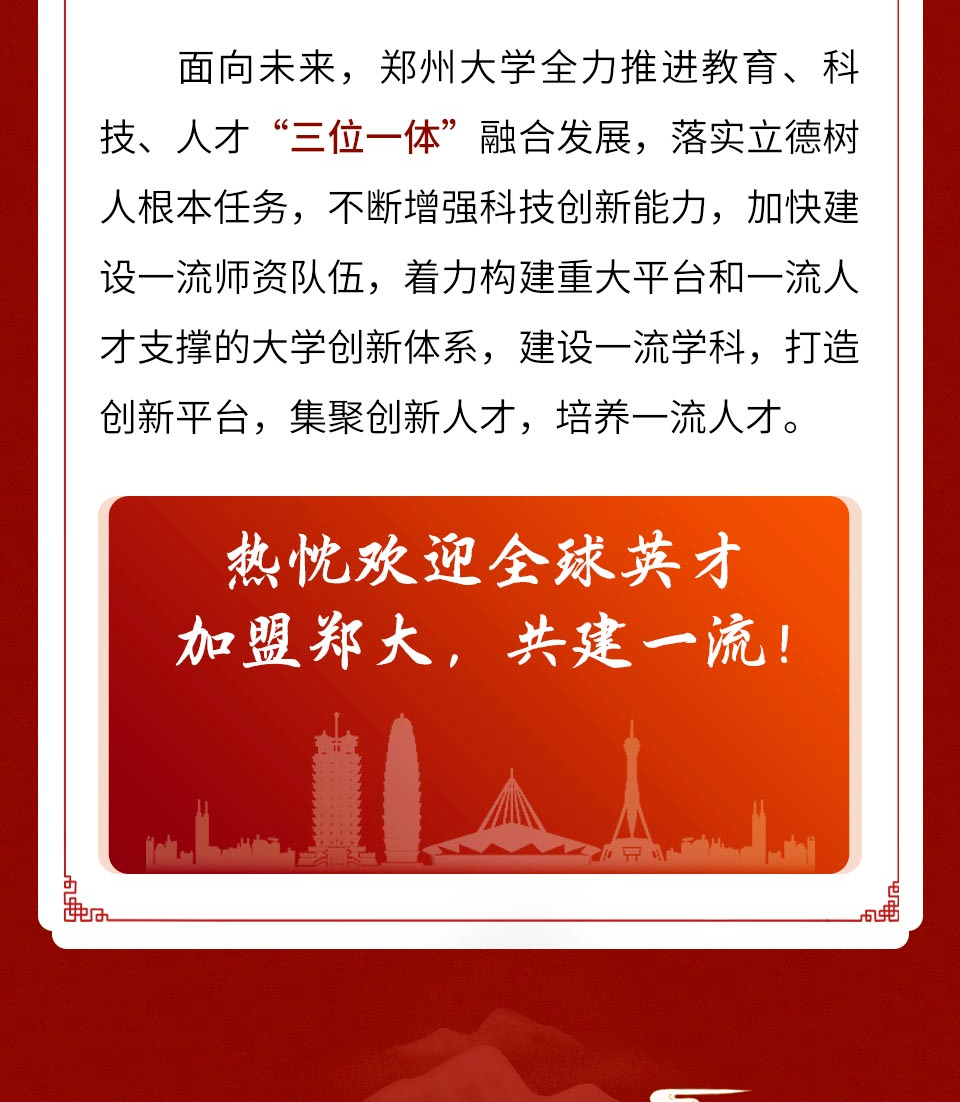 面向未来，郑州大学全力推进教育、科技、人才“三位一体”融合发展，落实立德树人根本任务，不断增强科技创新能力，加快建设一流师资队伍，着力构建重大平台和一流人才支撑的大学创新体系，建设一流学科，打造创新平台，集聚创新人才，培养一流人才。

热忱欢迎全球英才
加盟郑大，共建一流！